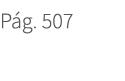 Pág. 507